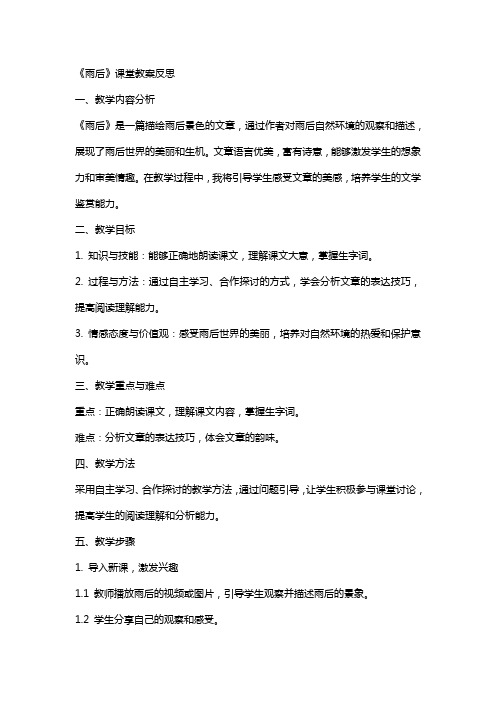 《雨后》课堂教案反思

一、教学内容分析

《雨后》是一篇描绘雨后景色的文章，通过作者对雨后自然环境的观察和描述，展现了雨后世界的美丽和生机。文章语言优美，富有诗意，能够激发学生的想象力和审美情趣。在教学过程中，我将引导学生感受文章的美感，培养学生的文学鉴赏能力。

二、教学目标

1. 知识与技能：能够正确地朗读课文，理解课文大意，掌握生字词。

2. 过程与方法：通过自主学习、合作探讨的方式，学会分析文章的表达技巧，提高阅读理解能力。

3. 情感态度与价值观：感受雨后世界的美丽，培养对自然环境的热爱和保护意识。

三、教学重点与难点

重点：正确朗读课文，理解课文内容，掌握生字词。

难点：分析文章的表达技巧，体会文章的韵味。

四、教学方法

采用自主学习、合作探讨的教学方法，通过问题引导，让学生积极参与课堂讨论，提高学生的阅读理解和分析能力。

五、教学步骤

1. 导入新课，激发兴趣

1.1 教师播放雨后的视频或图片，引导学生观察并描述雨后的景象。

1.2 学生分享自己的观察和感受。